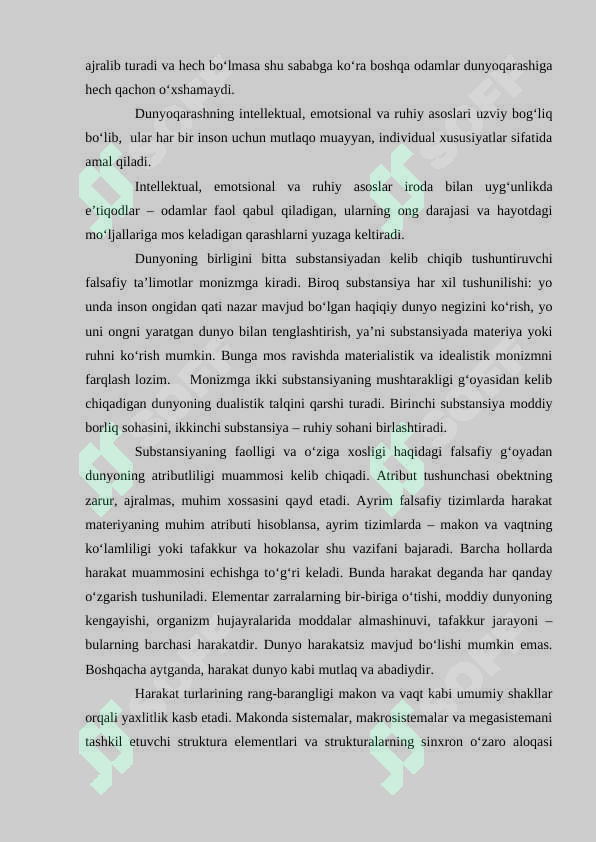 ajralib turadi va hech boʻlmasa shu sababga koʻra boshqa odamlar dunyoqarashiga hech qachon oʻxshamaydi.

Dunyoqarashning intellektual, emotsional va ruhiy asoslari uzviy bogʻliq boʻlib, ular har bir inson uchun mutlaqo muayyan, individual xususiyatlar sifatida amal qiladi.

Intellektual, emotsional va ruhiy asoslar iroda bilan uygʻunlikda eʼtiqodlar – odamlar faol qabul qiladigan, ularning ong darajasi va hayotdagi moʻljallariga mos keladigan qarashlarni yuzaga keltiradi.

Dunyoning birligini bitta substansiyadan kelib chiqib tushuntiruvchi falsafiy taʼlimotlar monizmga kiradi. Biroq substansiya har xil tushunilishi: yo unda inson ongidan qati nazar mavjud boʻlgan haqiqiy dunyo negizini koʻrish, yo uni ongni yaratgan dunyo bilan tenglashtirish, yaʼni substansiyada materiya yoki ruhni koʻrish mumkin. Bunga mos ravishda materialistik va idealistik monizmni farqlash lozim. Monizmga ikki substansiyaning mushtarakligi gʻoyasidan kelib chiqadigan dunyoning dualistik talqini qarshi turadi. Birinchi substansiya moddiy borliq sohasini, ikkinchi substansiya – ruhiy sohani birlashtiradi.

Substansiyaning faolligi va oʻziga xosligi haqidagi falsafiy gʻoyadan dunyoning atributliligi muammosi kelib chiqadi. Atribut tushunchasi obektning zarur, ajralmas, muhim xossasini qayd etadi. Ayrim falsafiy tizimlarda harakat materiyaning muhim atributi hisoblansa, ayrim tizimlarda – makon va vaqtning koʻlamliligi yoki tafakkur va hokazolar shu vazifani bajaradi. Barcha hollarda harakat muammosini echishga toʻgʻri keladi. Bunda harakat deganda har qanday oʻzgarish tushuniladi. Elementar zarralarning bir-biriga oʻtishi, moddiy dunyoning kengayishi, organizm hujayralarida moddalar almashinuvi, tafakkur jarayoni – bularning barchasi harakatdir. Dunyo harakatsiz mavjud boʻlishi mumkin emas. Boshqacha aytganda, harakat dunyo kabi mutlaq va abadiydir.

Harakat turlarining rang-barangligi makon va vaqt kabi umumiy shakllar orqali yaxlitlik kasb etadi. Makonda sistemalar, makrosistemalar va megasistemani tashkil etuvchi struktura elementlari va strukturalarning sinxron oʻzaro aloqasi